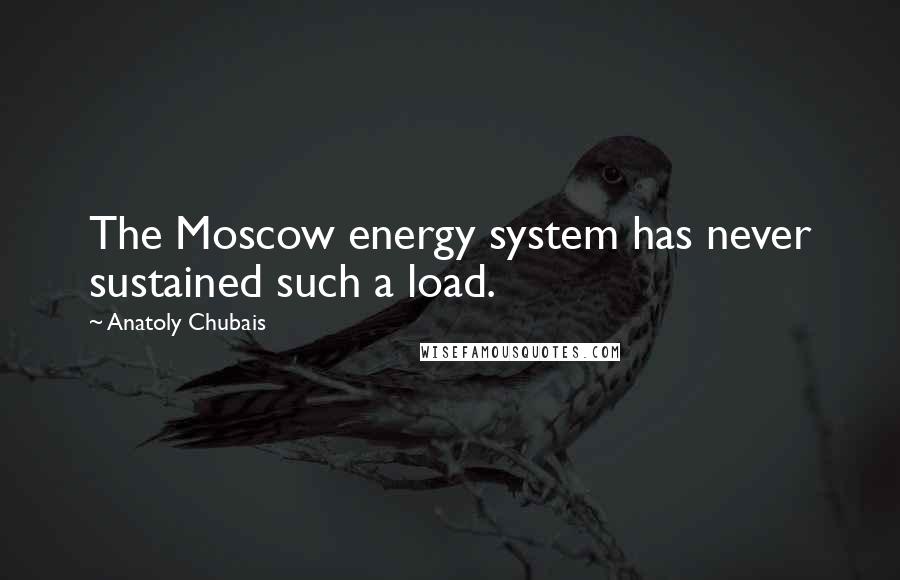 The Moscow energy system has never sustained such a load.

~Anatoly Chubais

WISEFAMOUSQUOTES.COM